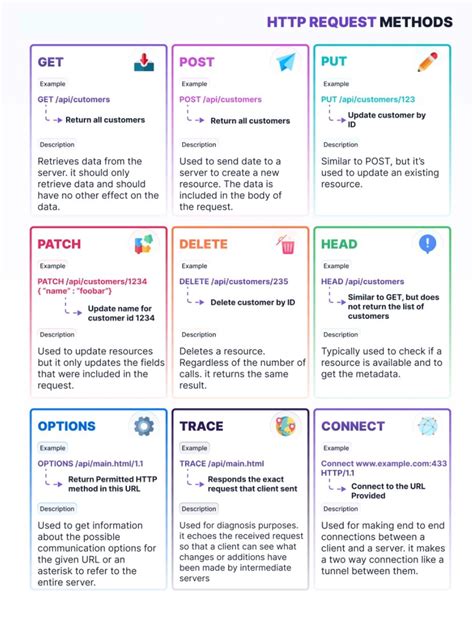 HTTP REQUEST METHODS

GET

Example

GET /api/cutomers

Return all customers

Description

Retrieves data from the server. it should only retrieve data and should have no other effect on the data.

POST

Example

POST /api/customers

Return all customers

Description

Used to send date to a server to create a new resource. The data is included in the body of the request.

PUT

Example

PUT /api/customers/123

Update customer by ID

Description

Similar to POST, but it's used to update an existing resource.

PATCH

Example

PATCH /api/customers/1234
{ "name" : "foobar"}

Update name for customer id 1234

Description

Used to update resources but it only updates the fields that were included in the request.

DELETE

Example

DELETE /api/customers/235

Delete customer by ID

Description

Deletes a resource. Regardless of the number of calls. it returns the same result.

HEAD

Example

HEAD /api/customers

Similar to GET, but does not return the list of customers

Description

Typically used to check if a resource is available and to get the metadata.

OPTIONS

Example

OPTIONS /api/main.html/1.1

Return Permitted HTTP method in this URL

Description

Used to get information about the possible communication options for the given URL or an asterisk to refer to the entire server.

TRACE

Example

TRACE /api/main.html

Responds the exact request that client sent

Description

Used for diagnosis purposes. it echoes the received request so that a client can see what changes or additions have been made by intermediate servers

CONNECT

Example

Connect www.example.com:433 HTTP/1.1

Connect to the URL Provided

Description

Used for making end to end connections between a client and a server. it makes a two way connection like a tunnel between them.